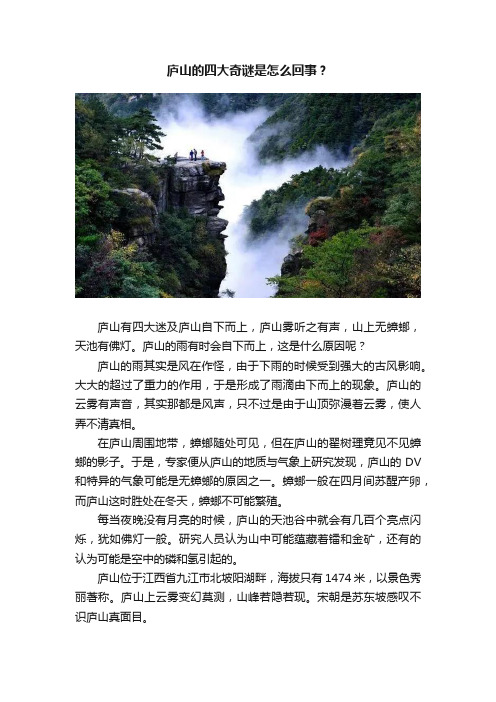 庐山的四大奇谜是怎么回事？

庐山有四大迷及庐山自下而上，庐山雾听之有声，山上无蟑螂，天池有佛灯。庐山的雨有时会自下而上，这是什么原因呢？

庐山的雨其实是风在作怪，由于下雨的时候受到强大的古风影响。大大的超过了重力的作用，于是形成了雨滴由下而上的现象。庐山的云雾有声音，其实那都是风声，只不过是由于山顶弥漫着云雾，使人弄不清真相。

在庐山周围地带，蟑螂随处可见，但在庐山的瞿树理竟见不见蟑螂的影子。于是，专家便从庐山的地质与气象上研究发现，庐山的 DV 和特异的气象可能是无蟑螂的原因之一。蟑螂一般在四月间苏醒产卵，而庐山这时胜处在冬天，蟑螂不可能繁殖。

每当夜晚没有月亮的时候，庐山的天池谷中就会有几百个亮点闪烁，犹如佛灯一般。研究人员认为山中可能蕴藏着镭和金矿，还有的认为可能是空中的磷和氢引起的。

庐山位于江西省九江市北坡阳湖畔，海拔只有 1474 米，以景色秀丽著称。庐山上云雾变幻莫测，山峰若隐若现。宋朝是苏东坡感叹不识庐山真面目。